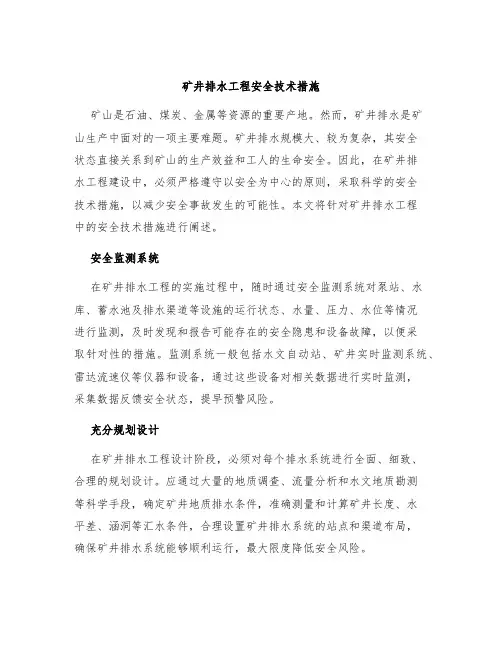 矿井排水工程安全技术措施

矿山是石油、煤炭、金属等资源的重要产地。然而，矿井排水是矿山生产中面对的一项主要难题。矿井排水规模大、较为复杂，其安全状态直接关系到矿山的生产效益和工人的生命安全。因此，在矿井排水工程建设中，必须严格遵守以安全为中心的原则，采取科学的安全技术措施，以减少安全事故发生的可能性。本文将针对矿井排水工程中的安全技术措施进行阐述。

安全监测系统

在矿井排水工程的实施过程中，随时通过安全监测系统对泵站、水库、蓄水池及排水渠道等设施的运行状态、水量、压力、水位等情况进行监测，及时发现和报告可能存在的安全隐患和设备故障，以便采取针对性的措施。监测系统一般包括水文自动站、矿井实时监测系统、雷达流速仪等仪器和设备，通过这些设备对相关数据进行实时监测，采集数据反馈安全状态，提早预警风险。

充分规划设计

在矿井排水工程设计阶段，必须对每个排水系统进行全面、细致、合理的规划设计。应通过大量的地质调查、流量分析和水文地质勘测等科学手段，确定矿井地质排水条件，准确测量和计算矿井长度、水平差、涵洞等汇水条件，合理设置矿井排水系统的站点和渠道布局，确保矿井排水系统能够顺利运行，最大限度降低安全风险。